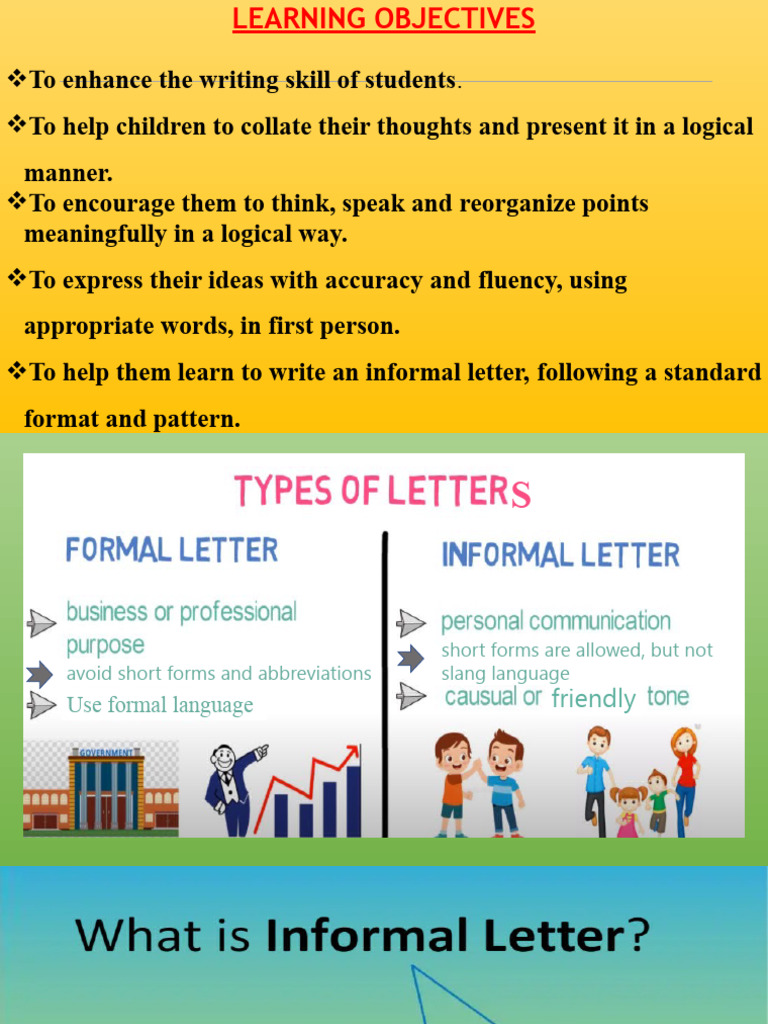 LEARNING OBJECTIVES

❖To enhance the writing skill of students.

❖To help children to collate their thoughts and present it in a logical manner.

❖To encourage them to think, speak and reorganize points meaningfully in a logical way.

❖To express their ideas with accuracy and fluency, using appropriate words, in first person.

❖To help them learn to write an informal letter, following a standard format and pattern.

TYPES OF LETTERS

FORMAL LETTER

business or professional purpose

avoid short forms and abbreviations

Use formal language

GOVERNMENT

INFORMAL LETTER

personal communication

short forms are allowed, but not slang language

causual or friendly tone

What is Informal Letter?